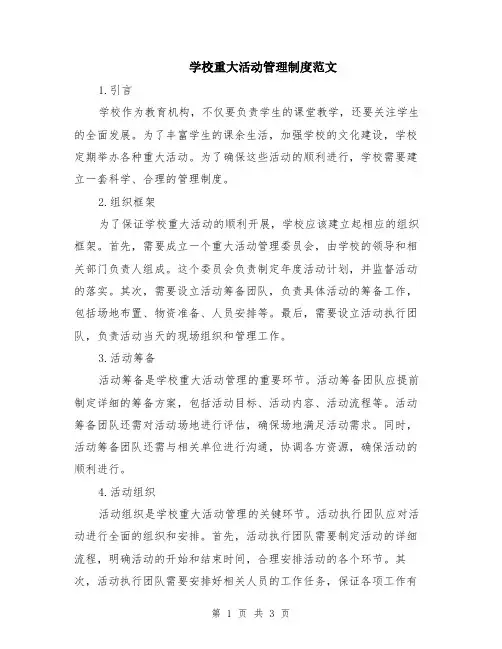 学校重大活动管理制度范文

1.引言

学校作为教育机构，不仅要负责学生的课堂教学，还要关注学生的全面发展。为了丰富学生的课余生活，加强学校的文化建设，学校定期举办各种重大活动。为了确保这些活动的顺利进行，学校需要建立一套科学、合理的管理制度。

2.组织框架

为了保证学校重大活动的顺利开展，学校应该建立起相应的组织框架。首先，需要成立一个重大活动管理委员会，由学校的领导和相关部门负责人组成。这个委员会负责制定年度活动计划，并监督活动的落实。其次，需要设立活动筹备团队，负责具体活动的筹备工作，包括场地布置、物资准备、人员安排等。最后，需要设立活动执行团队，负责活动当天的现场组织和管理工作。

3.活动筹备

活动筹备是学校重大活动管理的重要环节。活动筹备团队应提前制定详细的筹备方案，包括活动目标、活动内容、活动流程等。活动筹备团队还需对活动场地进行评估，确保场地满足活动需求。同时，活动筹备团队还需与相关单位进行沟通，协调各方资源，确保活动的顺利进行。

4.活动组织

活动组织是学校重大活动管理的关键环节。活动执行团队应对活动进行全面的组织和安排。首先，活动执行团队需要制定活动的详细流程，明确活动的开始和结束时间，合理安排活动的各个环节。其次，活动执行团队需要安排好相关人员的工作任务，保证各项工作有

第 1 页 共 3 页